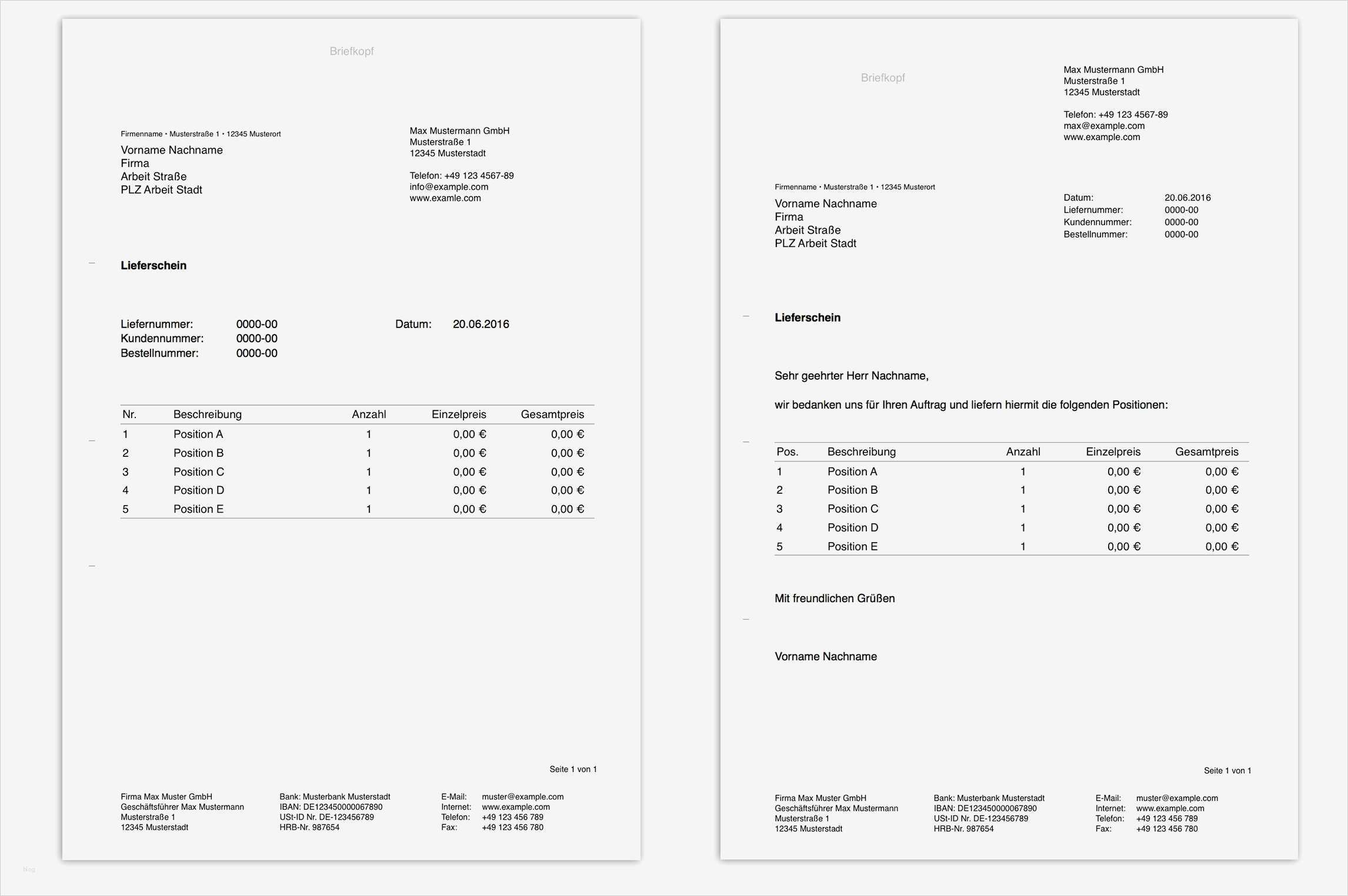 Briefkopf

Firmenname • Musterstraße 1 • 12345 Musterort
Vorname Nachname
Firma
Arbeit Straße
PLZ Arbeit Stadt

Max Mustermann GmbH
Musterstraße 1
12345 Musterstadt

Telefon: +49 123 4567-89
info@example.com
www.examle.com

Lieferschein

Liefernummer: 0000-00
Kundennummer: 0000-00
Bestellnummer: 0000-00

Datum: 20.06.2016

| Nr. | Beschreibung | Anzahl | Einzelpreis | Gesamtpreis |
|---|---|---|---|---|
| 1 | Position A | 1 | 0,00 € | 0,00 € |
| 2 | Position B | 1 | 0,00 € | 0,00 € |
| 3 | Position C | 1 | 0,00 € | 0,00 € |
| 4 | Position D | 1 | 0,00 € | 0,00 € |
| 5 | Position E | 1 | 0,00 € | 0,00 € |

Seite 1 von 1

Firma Max Muster GmbH
Geschäftsführer Max Mustermann
Musterstraße 1
12345 Musterstadt

Bank: Musterbank Musterstadt
IBAN: DE123450000067890
USt-ID Nr. DE-123456789
HRB-Nr. 987654

E-Mail: muster@example.com
Internet: www.example.com
Telefon: +49 123 456 789
Fax: +49 123 456 780

Briefkopf

Max Mustermann GmbH
Musterstraße 1
12345 Musterstadt

Telefon: +49 123 4567-89
max@example.com
www.example.com

Firmenname • Musterstraße 1 • 12345 Musterort
Vorname Nachname
Firma
Arbeit Straße
PLZ Arbeit Stadt

Datum: 20.06.2016
Liefernummer: 0000-00
Kundennummer: 0000-00
Bestellnummer: 0000-00

Lieferschein

Sehr geehrter Herr Nachname,

wir bedanken uns für Ihren Auftrag und liefern hiermit die folgenden Positionen:

| Pos. | Beschreibung | Anzahl | Einzelpreis | Gesamtpreis |
|---|---|---|---|---|
| 1 | Position A | 1 | 0,00 € | 0,00 € |
| 2 | Position B | 1 | 0,00 € | 0,00 € |
| 3 | Position C | 1 | 0,00 € | 0,00 € |
| 4 | Position D | 1 | 0,00 € | 0,00 € |
| 5 | Position E | 1 | 0,00 € | 0,00 € |

Mit freundlichen Grüßen

Vorname Nachname

Seite 1 von 1

Firma Max Muster GmbH
Geschäftsführer Max Mustermann
Musterstraße 1
12345 Musterstadt

Bank: Musterbank Musterstadt
IBAN: DE123450000067890
USt-ID Nr. DE-123456789
HRB-Nr. 987654

E-Mail: muster@example.com
Internet: www.example.com
Telefon: +49 123 456 789
Fax: +49 123 456 780